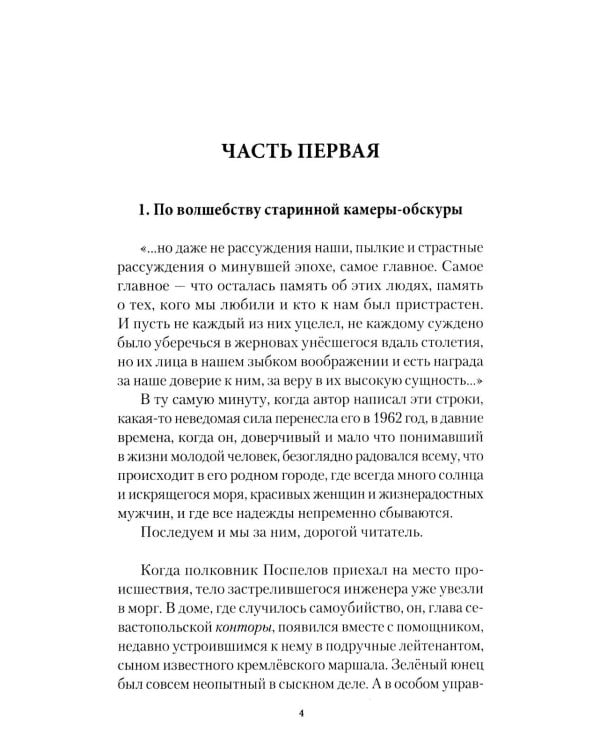 ЧАСТЬ ПЕРВАЯ

1. По волшебству старинной камеры-обскуры

«...но даже не рассуждения наши, пылкие и страстные рассуждения о минувшей эпохе, самое главное. Самое главное — что осталась память об этих людях, память о тех, кого мы любили и кто к нам был пристрастен. И пусть не каждый из них уцелел, не каждому суждено было уберечься в жерновах унёсшегося вдаль столетия, но их лица в нашем зыбком воображении и есть награда за наше доверие к ним, за веру в их высокую сущность...»

В ту самую минуту, когда автор написал эти строки, какая-то неведомая сила перенесла его в 1962 год, в давние времена, когда он, доверчивый и мало что понимавший в жизни молодой человек, безоглядно радовался всему, что происходит в его родном городе, где всегда много солнца и искрящегося моря, красивых женщин и жизнерадостных мужчин, и где все надежды непременно сбываются.

Последуем и мы за ним, дорогой читатель.

Когда полковник Поспелов приехал на место происшествия, тело застрелившегося инженера уже увезли в морг. В доме, где случилось самоубийство, он, глава севастопольской конторы, появился вместе с помощником, недавно устроившимся к нему в подручные лейтенантом, сыном известного кремлёвского маршала. Зелёный юнец был совсем неопытный в сыскном деле. А в особом управ-

4